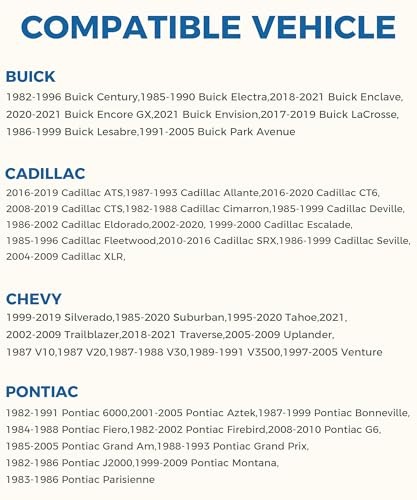 COMPATIBLE VEHICLE

BUICK
1982-1996 Buick Century,1985-1990 Buick Electra,2018-2021 Buick Enclave, 2020-2021 Buick Encore GX,2021 Buick Envision,2017-2019 Buick LaCrosse, 1986-1999 Buick Lesabre,1991-2005 Buick Park Avenue

CADILLAC
2016-2019 Cadillac ATS,1987-1993 Cadillac Allante,2016-2020 Cadillac CT6, 2008-2019 Cadillac CTS,1982-1988 Cadillac Cimarron,1985-1999 Cadillac Deville, 1986-2002 Cadillac Eldorado,2002-2020, 1999-2000 Cadillac Escalade, 1985-1996 Cadillac Fleetwood,2010-2016 Cadillac SRX,1986-1999 Cadillac Seville, 2004-2009 Cadillac XLR,

CHEVY
1999-2019 Silverado,1985-2020 Suburban,1995-2020 Tahoe,2021, 2002-2009 Trailblazer,2018-2021 Traverse,2005-2009 Uplander, 1987 V10,1987 V20,1987-1988 V30,1989-1991 V3500,1997-2005 Venture

PONTIAC
1982-1991 Pontiac 6000,2001-2005 Pontiac Aztek,1987-1999 Pontiac Bonneville, 1984-1988 Pontiac Fiero,1982-2002 Pontiac Firebird,2008-2010 Pontiac G6, 1985-2005 Pontiac Grand Am,1988-1993 Pontiac Grand Prix, 1982-1986 Pontiac J2000,1999-2009 Pontiac Montana, 1983-1986 Pontiac Parisienne